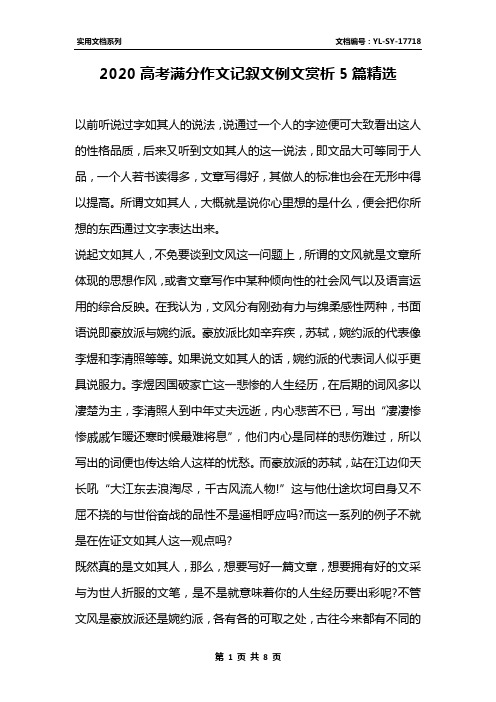 实用文档系列

文档编号：YL-SY-17718

2020 高考满分作文记叙文例文赏析 5 篇精选

以前听说过字如其人的说法，说通过一个人的字迹便可大致看出这人的性格品质，后来又听到文如其人的这一说法，即文品大可等同于人品，一个人若书读得多，文章写得好，其做人的标准也会在无形中得以提高。所谓文如其人，大概就是说你心里想的是什么，便会把你所想的东西通过文字表达出来。

说起文如其人，不免要谈到文风这一问题上，所谓的文风就是文章所体现的思想作风，或者文章写作中某种倾向性的社会风气以及语言运用的综合反映。在我认为，文风分有刚劲有力与绵柔感性两种，书面语说即豪放派与婉约派。豪放派比如辛弃疾，苏轼，婉约派的代表像李煜和李清照等等。如果说文如其人的话，婉约派的代表词人似乎更具说服力。李煜因国破家亡这一悲惨的人生经历，在后期的词风多以凄楚为主，李清照人到中年丈夫远逝，内心悲苦不已，写出“凄凄惨惨戚戚乍暖还寒时候最难将息”，他们内心是同样的悲伤难过，所以写出的词便也传达给人这样的忧愁。而豪放派的苏轼，站在江边仰天长吼“大江东去浪淘尽，千古风流人物!”这与他仕途坎坷自身又不屈不挠的与世俗奋战的品性不是遥相呼应吗?而这一系列的例子不就是在佐证文如其人这一观点吗?

既然真的是文如其人，那么，想要写好一篇文章，想要拥有好的文采与为世人折服的文笔，是不是就意味着你的人生经历要出彩呢?不管文风是豪放派还是婉约派，各有各的可取之处，古往今来都有不同的

第 1 页 共 8 页